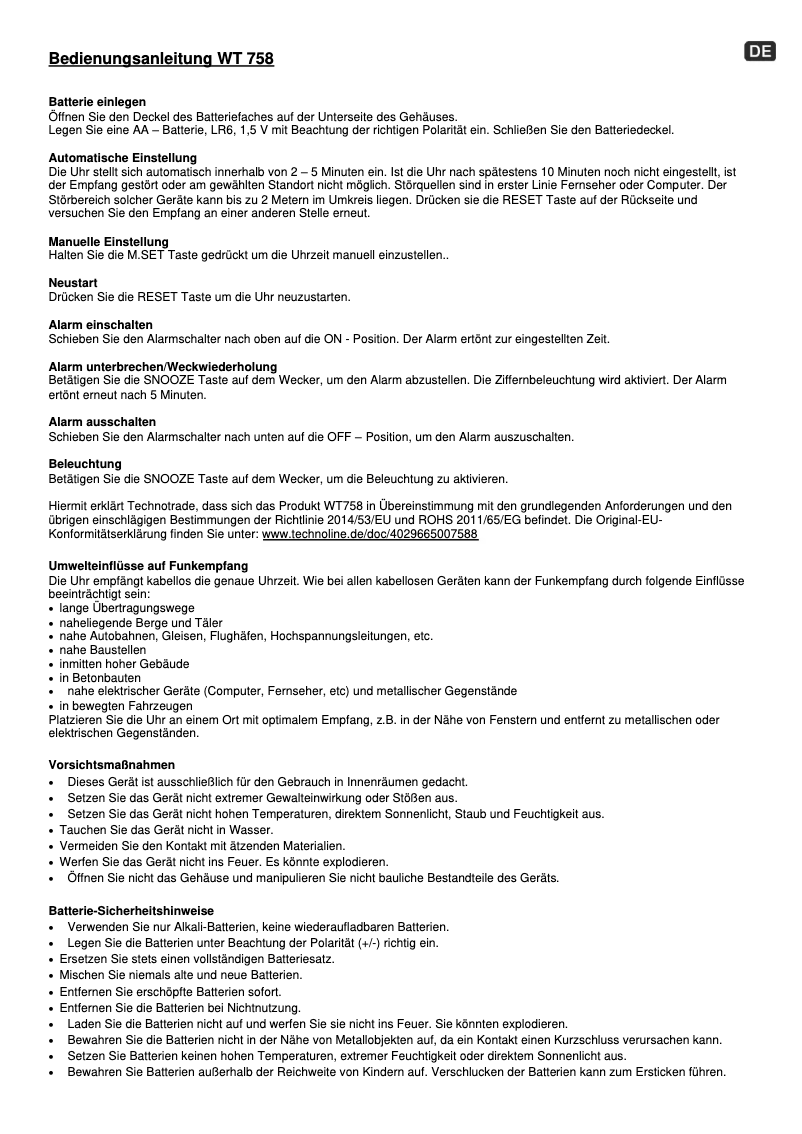 Bedienungsanleitung WT 758

DE

Batterie einlegen
Öffnen Sie den Deckel des Batteriefaches auf der Unterseite des Gehäuses.
Legen Sie eine AA – Batterie, LR6, 1,5 V mit Beachtung der richtigen Polarität ein. Schließen Sie den Batteriedeckel.

Automatische Einstellung
Die Uhr stellt sich automatisch innerhalb von 2 – 5 Minuten ein. Ist die Uhr nach spätestens 10 Minuten noch nicht eingestellt, ist der Empfang gestört oder am gewählten Standort nicht möglich. Störquellen sind in erster Linie Fernseher oder Computer. Der Störbereich solcher Geräte kann bis zu 2 Metern im Umkreis liegen. Drücken sie die RESET Taste auf der Rückseite und versuchen Sie den Empfang an einer anderen Stelle erneut.

Manuelle Einstellung
Halten Sie die M.SET Taste gedrückt um die Uhrzeit manuell einzustellen..

Neustart
Drücken Sie die RESET Taste um die Uhr neuzustarten.

Alarm einschalten
Schieben Sie den Alarmschalter nach oben auf die ON - Position. Der Alarm ertönt zur eingestellten Zeit.

Alarm unterbrechen/Weckwiederholung
Betätigen Sie die SNOOZE Taste auf dem Wecker, um den Alarm abzustellen. Die Ziffernbeleuchtung wird aktiviert. Der Alarm ertönt erneut nach 5 Minuten.

Alarm ausschalten
Schieben Sie den Alarmschalter nach unten auf die OFF – Position, um den Alarm auszuschalten.

Beleuchtung
Betätigen Sie die SNOOZE Taste auf dem Wecker, um die Beleuchtung zu aktivieren.

Hiermit erklärt Technotrade, dass sich das Produkt WT758 in Übereinstimmung mit den grundlegenden Anforderungen und den übrigen einschlägigen Bestimmungen der Richtlinie 2014/53/EU und ROHS 2011/65/EG befindet. Die Original-EU-Konformitätserklärung finden Sie unter: www.technoline.de/doc/4029665007588

Umwelteinflüsse auf Funkempfang
Die Uhr empfängt kabellos die genaue Uhrzeit. Wie bei allen kabellosen Geräten kann der Funkempfang durch folgende Einflüsse beeinträchtigt sein:
• lange Übertragungswege
• naheliegende Berge und Täler
• nahe Autobahnen, Gleisen, Flughäfen, Hochspannungsleitungen, etc.
• nahe Baustellen
• inmitten hoher Gebäude
• in Betonbauten
• nahe elektrischer Geräte (Computer, Fernseher, etc) und metallischer Gegenstände
• in bewegten Fahrzeugen
Platzieren Sie die Uhr an einem Ort mit optimalem Empfang, z.B. in der Nähe von Fenstern und entfernt zu metallischen oder elektrischen Gegenständen.

Vorsichtsmaßnahmen
• Dieses Gerät ist ausschließlich für den Gebrauch in Innenräumen gedacht.
• Setzen Sie das Gerät nicht extremer Gewalteinwirkung oder Stößen aus.
• Setzen Sie das Gerät nicht hohen Temperaturen, direktem Sonnenlicht, Staub und Feuchtigkeit aus.
• Tauchen Sie das Gerät nicht in Wasser.
• Vermeiden Sie den Kontakt mit ätzenden Materialien.
• Werfen Sie das Gerät nicht ins Feuer. Es könnte explodieren.
• Öffnen Sie nicht das Gehäuse und manipulieren Sie nicht bauliche Bestandteile des Geräts.

Batterie-Sicherheitshinweise
• Verwenden Sie nur Alkali-Batterien, keine wiederaufladbaren Batterien.
• Legen Sie die Batterien unter Beachtung der Polarität (+/-) richtig ein.
• Ersetzen Sie stets einen vollständigen Batteriesatz.
• Mischen Sie niemals alte und neue Batterien.
• Entfernen Sie erschöpfte Batterien sofort.
• Entfernen Sie die Batterien bei Nichtnutzung.
• Laden Sie die Batterien nicht auf und werfen Sie sie nicht ins Feuer. Sie könnten explodieren.
• Bewahren Sie die Batterien nicht in der Nähe von Metallobjekten auf, da ein Kontakt einen Kurzschluss verursachen kann.
• Setzen Sie Batterien keinen hohen Temperaturen, extremer Feuchtigkeit oder direktem Sonnenlicht aus.
• Bewahren Sie Batterien außerhalb der Reichweite von Kindern auf. Verschlucken der Batterien kann zum Ersticken führen.